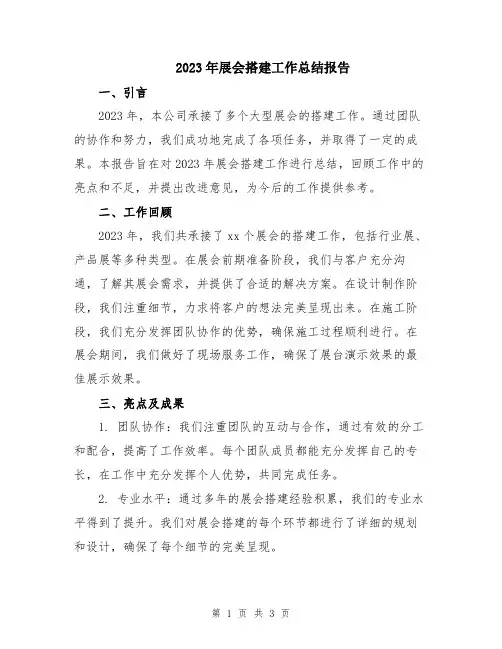 2023年展会搭建工作总结报告

一、引言

2023年，本公司承接了多个大型展会的搭建工作。通过团队的协作和努力，我们成功地完成了各项任务，并取得了一定的成果。本报告旨在对2023年展会搭建工作进行总结，回顾工作中的亮点和不足，并提出改进意见，为今后的工作提供参考。

二、工作回顾

2023年，我们共承接了xx个展会的搭建工作，包括行业展、产品展等多种类型。在展会前期准备阶段，我们与客户充分沟通，了解其展会需求，并提供了合适的解决方案。在设计制作阶段，我们注重细节，力求将客户的想法完美呈现出来。在施工阶段，我们充分发挥团队协作的优势，确保施工过程顺利进行。在展会期间，我们做好了现场服务工作，确保了展台演示效果的最佳展示效果。

三、亮点及成果

1. 团队协作：我们注重团队的互动与合作，通过有效的分工和配合，提高了工作效率。每个团队成员都能充分发挥自己的专长，在工作中充分发挥个人优势，共同完成任务。

2. 专业水平：通过多年的展会搭建经验积累，我们的专业水平得到了提升。我们对展会搭建的每个环节都进行了详细的规划和设计，确保了每个细节的完美呈现。

第 1 页 共 3 页